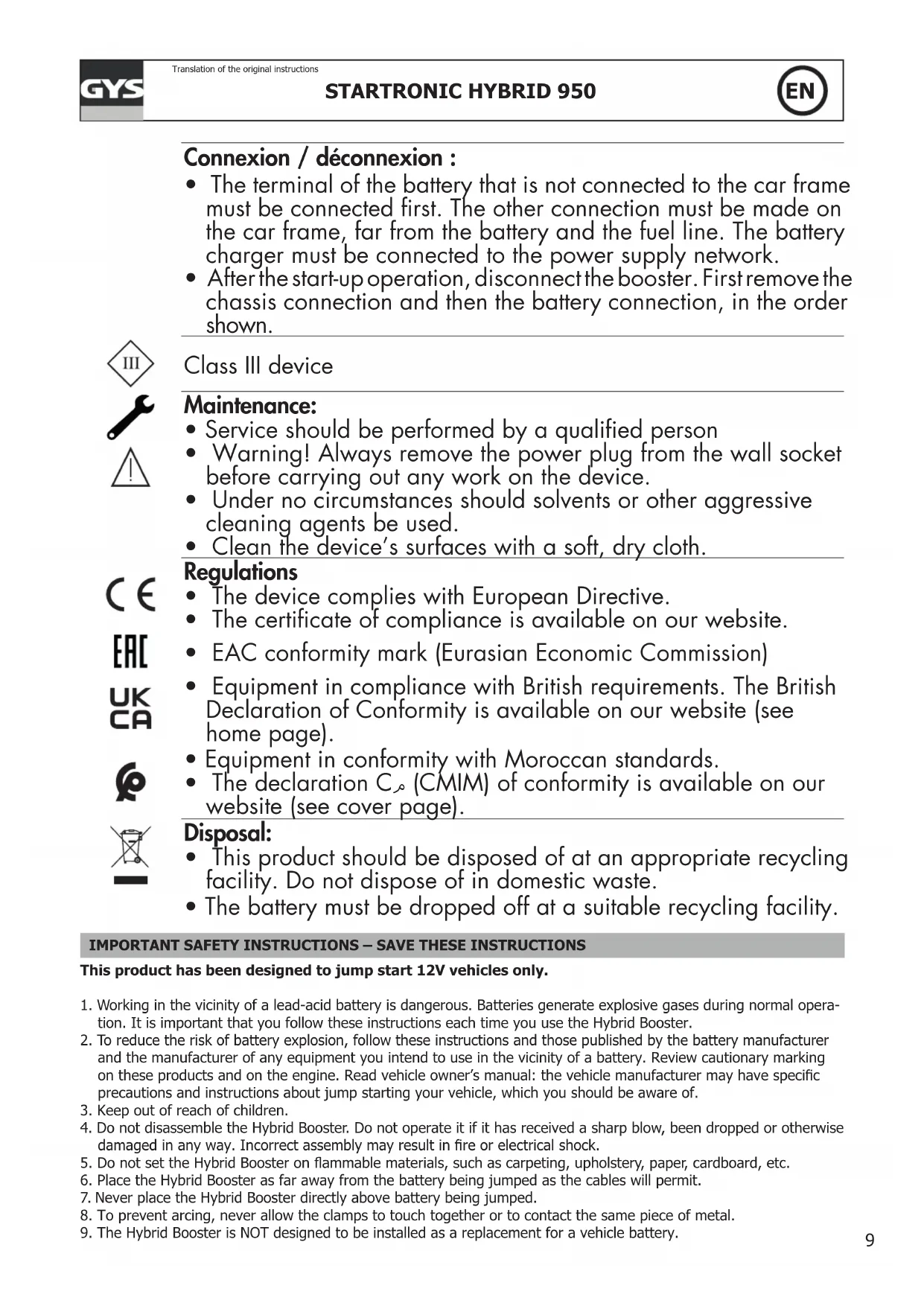 GYS

Translation of the original instructions

STARTRONIC HYBRID 950

EN

Connexion / déconnexion :

• The terminal of the battery that is not connected to the car frame must be connected first. The other connection must be made on the car frame, far from the battery and the fuel line. The battery charger must be connected to the power supply network.
• After the start-up operation, disconnect the booster. First remove the chassis connection and then the battery connection, in the order shown.

III

Class III device

Maintenance:

• Service should be performed by a qualified person
• Warning! Always remove the power plug from the wall socket before carrying out any work on the device.
• Under no circumstances should solvents or other aggressive cleaning agents be used.
• Clean the device's surfaces with a soft, dry cloth.

Regulations

CE

• The device complies with European Directive.
• The certificate of compliance is available on our website.

EAC

• EAC conformity mark (Eurasian Economic Commission)

UK CA

• Equipment in compliance with British requirements. The British Declaration of Conformity is available on our website (see home page).
• Equipment in conformity with Moroccan standards.
• The declaration Cم (CMIM) of conformity is available on our website (see cover page).

Disposal:

• This product should be disposed of at an appropriate recycling facility. Do not dispose of in domestic waste.
• The battery must be dropped off at a suitable recycling facility.

IMPORTANT SAFETY INSTRUCTIONS – SAVE THESE INSTRUCTIONS

This product has been designed to jump start 12V vehicles only.

1. Working in the vicinity of a lead-acid battery is dangerous. Batteries generate explosive gases during normal operation. It is important that you follow these instructions each time you use the Hybrid Booster.
2. To reduce the risk of battery explosion, follow these instructions and those published by the battery manufacturer and the manufacturer of any equipment you intend to use in the vicinity of a battery. Review cautionary marking on these products and on the engine. Read vehicle owner's manual: the vehicle manufacturer may have specific precautions and instructions about jump starting your vehicle, which you should be aware of.
3. Keep out of reach of children.
4. Do not disassemble the Hybrid Booster. Do not operate it if it has received a sharp blow, been dropped or otherwise damaged in any way. Incorrect assembly may result in fire or electrical shock.
5. Do not set the Hybrid Booster on flammable materials, such as carpeting, upholstery, paper, cardboard, etc.
6. Place the Hybrid Booster as far away from the battery being jumped as the cables will permit.
7. Never place the Hybrid Booster directly above battery being jumped.
8. To prevent arcing, never allow the clamps to touch together or to contact the same piece of metal.
9. The Hybrid Booster is NOT designed to be installed as a replacement for a vehicle battery.

9